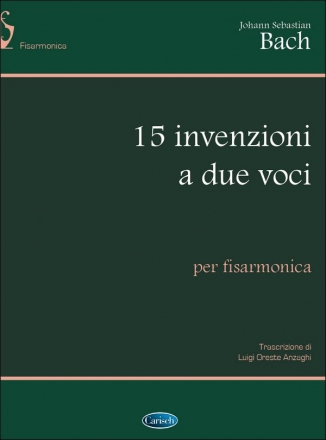 Fisarmonica

Johann Sebastian
Bach

15 invenzioni
a due voci

per fisarmonica

Trascrizione di
Luigi Oreste Anzaghi

Carisch